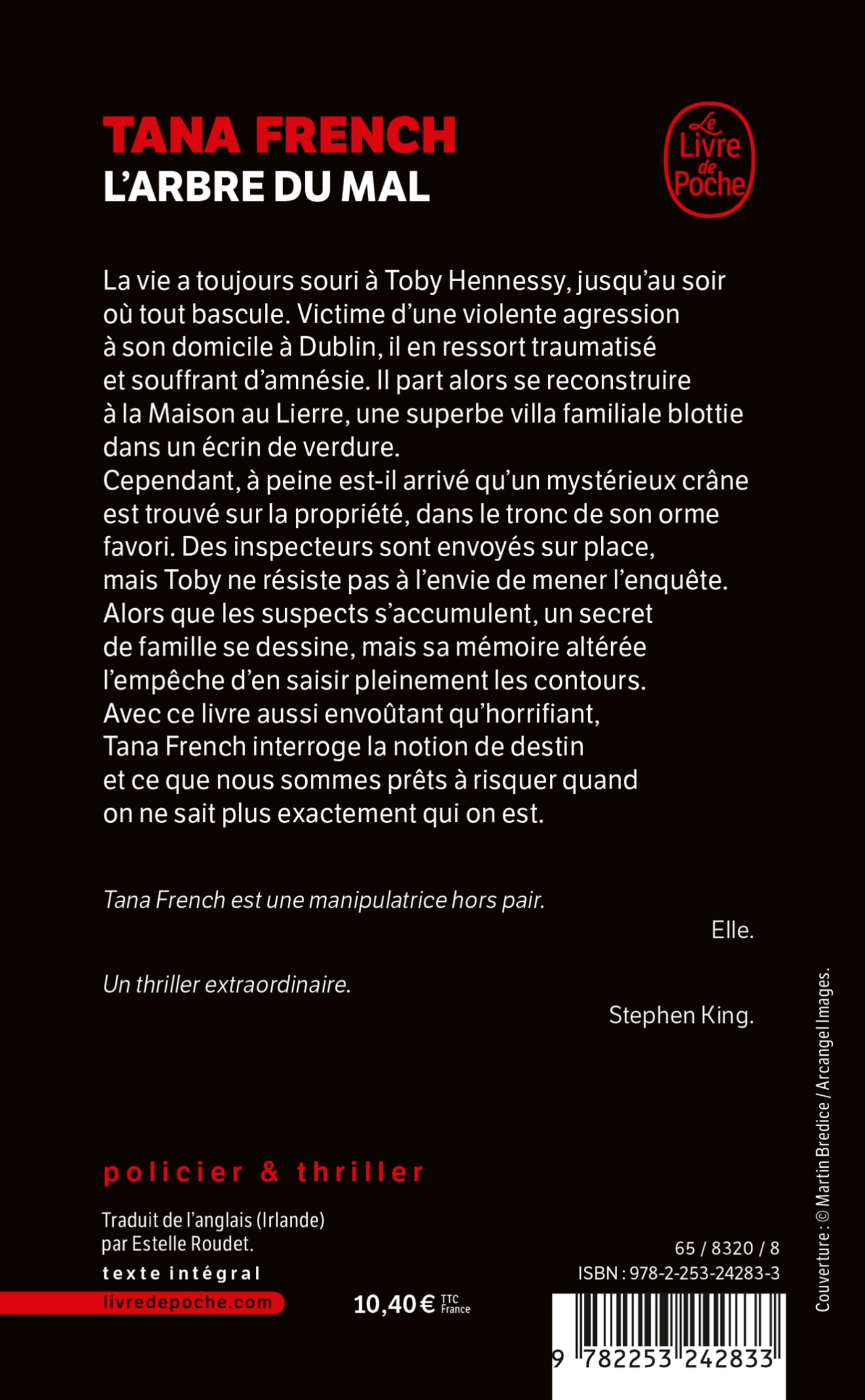 TANA FRENCH
L'ARBRE DU MAL

Le Livre de Poche

La vie a toujours souri à Toby Hennessy, jusqu'au soir où tout bascule. Victime d'une violente agression à son domicile à Dublin, il en ressort traumatisé et souffrant d'amnésie. Il part alors se reconstruire à la Maison au Lierre, une superbe villa familiale blottie dans un écrin de verdure.
Cependant, à peine est-il arrivé qu'un mystérieux crâne est trouvé sur la propriété, dans le tronc de son orme favori. Des inspecteurs sont envoyés sur place, mais Toby ne résiste pas à l'envie de mener l'enquête. Alors que les suspects s'accumulent, un secret de famille se dessine, mais sa mémoire altérée l'empêche d'en saisir pleinement les contours.
Avec ce livre aussi envoûtant qu'horrifiant, Tana French interroge la notion de destin et ce que nous sommes prêts à risquer quand on ne sait plus exactement qui on est.

Tana French est une manipulatrice hors pair.

Elle.

Un thriller extraordinaire.

Stephen King.

policier & thriller

Traduit de l'anglais (Irlande) par Estelle Roudet.

texte intégral

livredepoche.com

10,40 € TTC France

65 / 8320 / 8
ISBN : 978-2-253-24283-3

9 782253 242833

Couverture : © Martin Bredice / Arcangel Images.